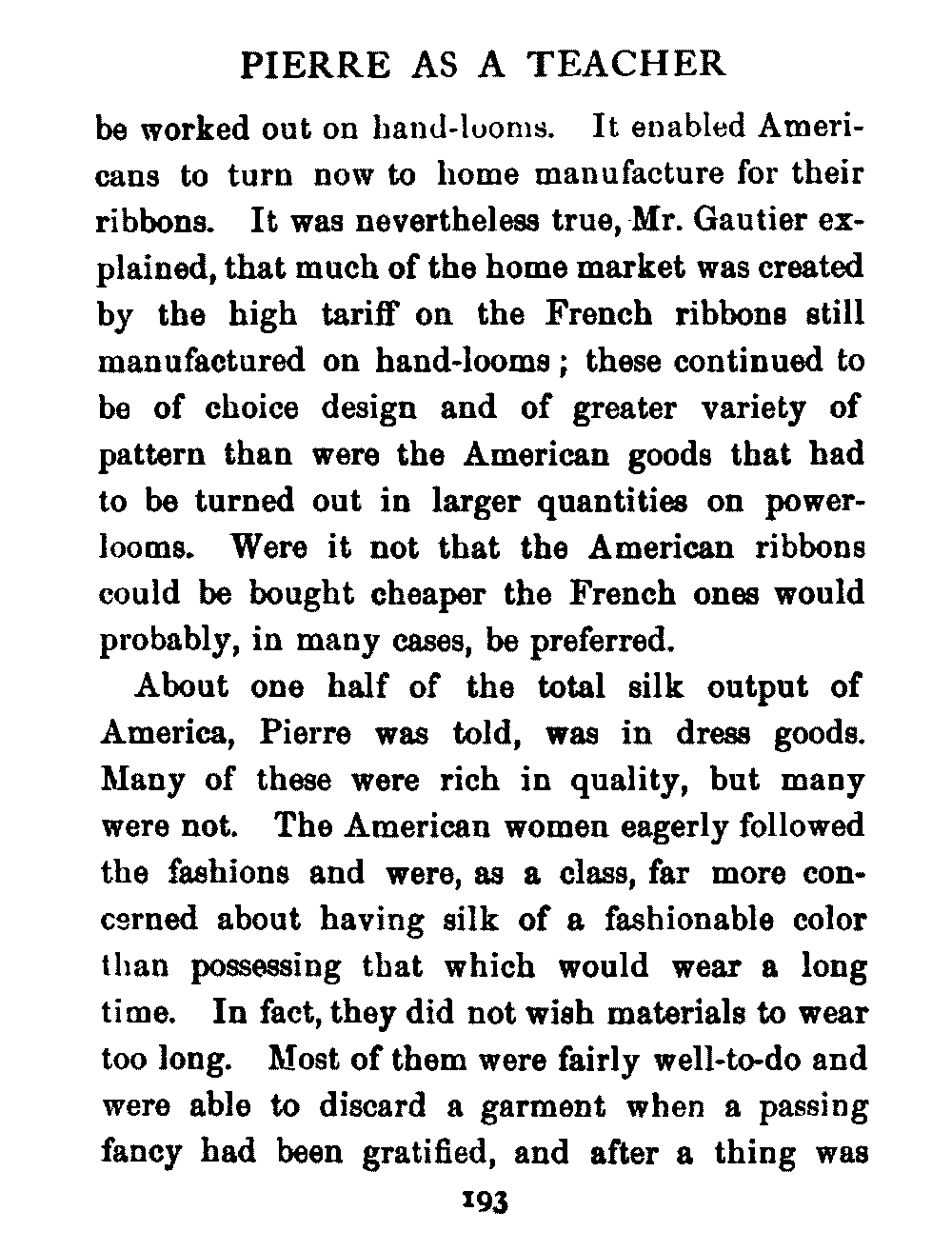 PIERRE AS A TEACHER

be worked out on hand-looms. It enabled Americans to turn now to home manufacture for their ribbons. It was nevertheless true, Mr. Gautier explained, that much of the home market was created by the high tariff on the French ribbons still manufactured on hand-looms; these continued to be of choice design and of greater variety of pattern than were the American goods that had to be turned out in larger quantities on power-looms. Were it not that the American ribbons could be bought cheaper the French ones would probably, in many cases, be preferred.

About one half of the total silk output of America, Pierre was told, was in dress goods. Many of these were rich in quality, but many were not. The American women eagerly followed the fashions and were, as a class, far more concerned about having silk of a fashionable color than possessing that which would wear a long time. In fact, they did not wish materials to wear too long. Most of them were fairly well-to-do and were able to discard a garment when a passing fancy had been gratified, and after a thing was

193